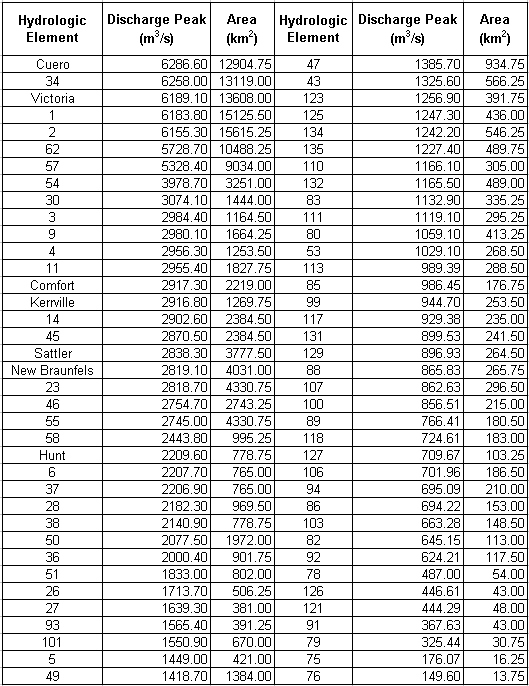 | Hydrologic Element | Discharge Peak ($m^3/s$) | Area ($km^2$) | Hydrologic Element | Discharge Peak ($m^3/s$) | Area ($km^2$) |
|---|---|---|---|---|---|
| Cuero | 6286.60 | 12904.75 | 47 | 1385.70 | 934.75 |
| 34 | 6258.00 | 13119.00 | 43 | 1325.60 | 566.25 |
| Victoria | 6189.10 | 13608.00 | 123 | 1256.90 | 391.75 |
| 1 | 6183.80 | 15125.50 | 125 | 1247.30 | 436.00 |
| 2 | 6155.30 | 15615.25 | 134 | 1242.20 | 546.25 |
| 62 | 5728.70 | 10488.25 | 135 | 1227.40 | 489.75 |
| 57 | 5328.40 | 9034.00 | 110 | 1166.10 | 305.00 |
| 54 | 3978.70 | 3251.00 | 132 | 1165.50 | 489.00 |
| 30 | 3074.10 | 1444.00 | 83 | 1132.90 | 335.25 |
| 3 | 2984.40 | 1164.50 | 111 | 1119.10 | 295.25 |
| 9 | 2980.10 | 1664.25 | 80 | 1059.10 | 413.25 |
| 4 | 2956.30 | 1253.50 | 53 | 1029.10 | 268.50 |
| 11 | 2955.40 | 1827.75 | 113 | 989.39 | 288.50 |
| Comfort | 2917.30 | 2219.00 | 85 | 986.45 | 176.75 |
| Kerrville | 2916.80 | 1269.75 | 99 | 944.70 | 253.50 |
| 14 | 2902.60 | 2384.50 | 117 | 929.38 | 235.00 |
| 45 | 2870.50 | 2384.50 | 131 | 899.53 | 241.50 |
| Sattler | 2838.30 | 3777.50 | 129 | 896.93 | 264.50 |
| New Braunfels | 2819.10 | 4031.00 | 88 | 865.83 | 265.75 |
| 23 | 2818.70 | 4330.75 | 107 | 862.63 | 296.50 |
| 46 | 2754.70 | 2743.25 | 100 | 856.51 | 215.00 |
| 55 | 2745.00 | 4330.75 | 89 | 766.41 | 180.50 |
| 58 | 2443.80 | 995.25 | 118 | 724.61 | 183.00 |
| Hunt | 2209.60 | 778.75 | 127 | 709.67 | 103.25 |
| 6 | 2207.70 | 765.00 | 106 | 701.96 | 186.50 |
| 37 | 2206.90 | 765.00 | 94 | 695.09 | 210.00 |
| 28 | 2182.30 | 969.50 | 86 | 694.22 | 153.00 |
| 38 | 2140.90 | 778.75 | 103 | 663.28 | 148.50 |
| 50 | 2077.50 | 1972.00 | 82 | 645.15 | 113.00 |
| 36 | 2000.40 | 901.75 | 92 | 624.21 | 117.50 |
| 51 | 1833.00 | 802.00 | 78 | 487.00 | 54.00 |
| 26 | 1713.70 | 506.25 | 126 | 446.61 | 43.00 |
| 27 | 1639.30 | 381.00 | 121 | 444.29 | 48.00 |
| 93 | 1565.40 | 391.25 | 91 | 367.63 | 43.00 |
| 101 | 1550.90 | 670.00 | 79 | 325.44 | 30.75 |
| 5 | 1449.00 | 421.00 | 75 | 176.07 | 16.25 |
| 49 | 1418.70 | 1384.00 | 76 | 149.60 | 13.75 |